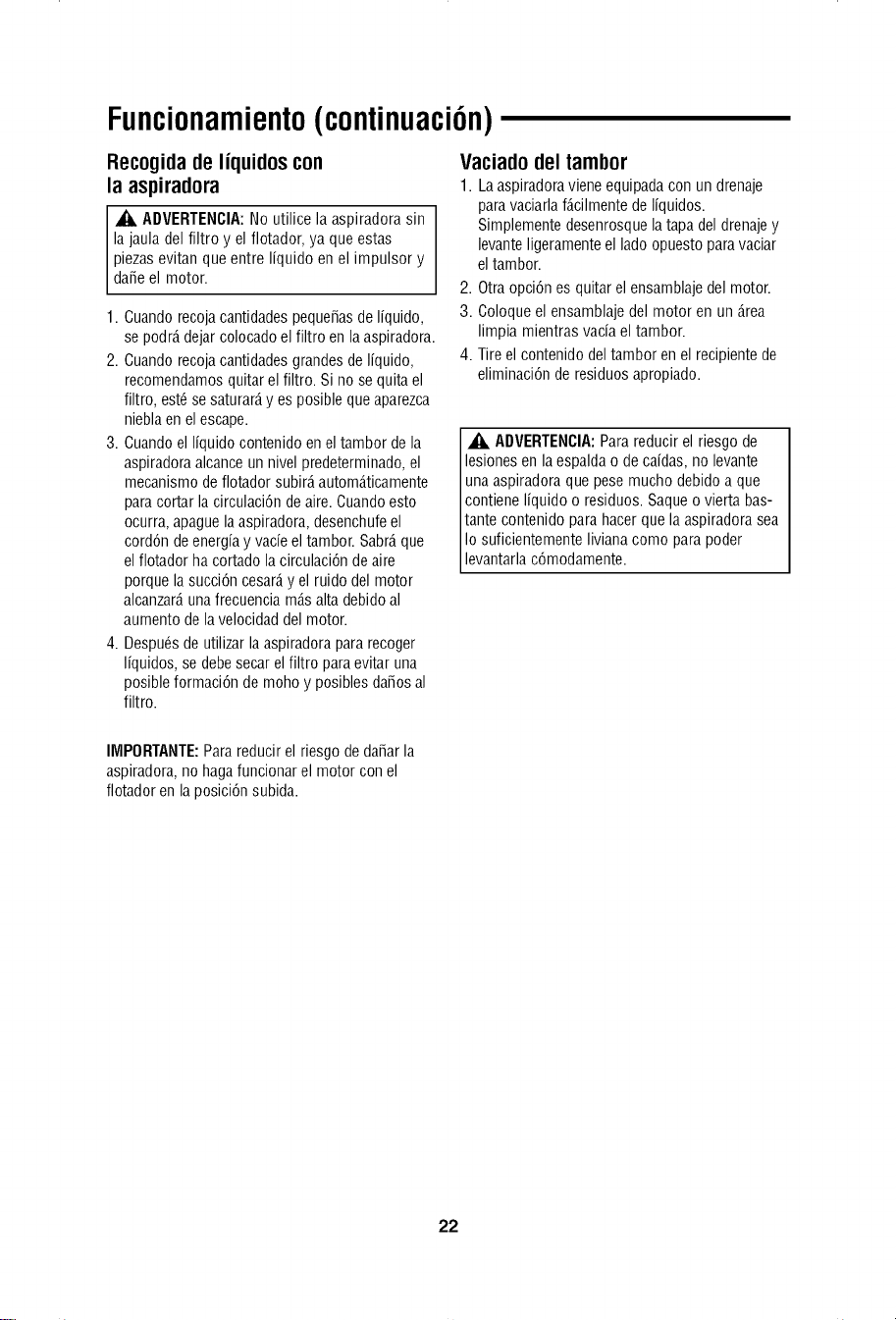 Funcionamiento (continuación)

Recogida de líquidos con la aspiradora

ADVERTENCIA: No utilice la aspiradora sin la jaula del filtro y el flotador, ya que estas piezas evitan que entre líquido en el impulsor y dañe el motor.

1. Cuando recoja cantidades pequeñas de líquido, se podrá dejar colocado el filtro en la aspiradora.
2. Cuando recoja cantidades grandes de líquido, recomendamos quitar el filtro. Si no se quita el filtro, esté se saturará y es posible que aparezca niebla en el escape.
3. Cuando el líquido contenido en el tambor de la aspiradora alcance un nivel predeterminado, el mecanismo de flotador subirá automáticamente para cortar la circulación de aire. Cuando esto ocurra, apague la aspiradora, desenchufe el cordón de energía y vacíe el tambor. Sabrá que el flotador ha cortado la circulación de aire porque la succión cesará y el ruido del motor alcanzará una frecuencia más alta debido al aumento de la velocidad del motor.
4. Después de utilizar la aspiradora para recoger líquidos, se debe secar el filtro para evitar una posible formación de moho y posibles daños al filtro.

IMPORTANTE: Para reducir el riesgo de dañar la aspiradora, no haga funcionar el motor con el flotador en la posición subida.

Vaciado del tambor

1. La aspiradora viene equipada con un drenaje para vaciarla fácilmente de líquidos. Simplemente desenrosque la tapa del drenaje y levante ligeramente el lado opuesto para vaciar el tambor.
2. Otra opción es quitar el ensamblaje del motor.
3. Coloque el ensamblaje del motor en un área limpia mientras vacía el tambor.
4. Tire el contenido del tambor en el recipiente de eliminación de residuos apropiado.

ADVERTENCIA: Para reducir el riesgo de lesiones en la espalda o de caídas, no levante una aspiradora que pese mucho debido a que contiene líquido o residuos. Saque o vierta bastante contenido para hacer que la aspiradora sea lo suficientemente liviana como para poder levantarla cómodamente.

22